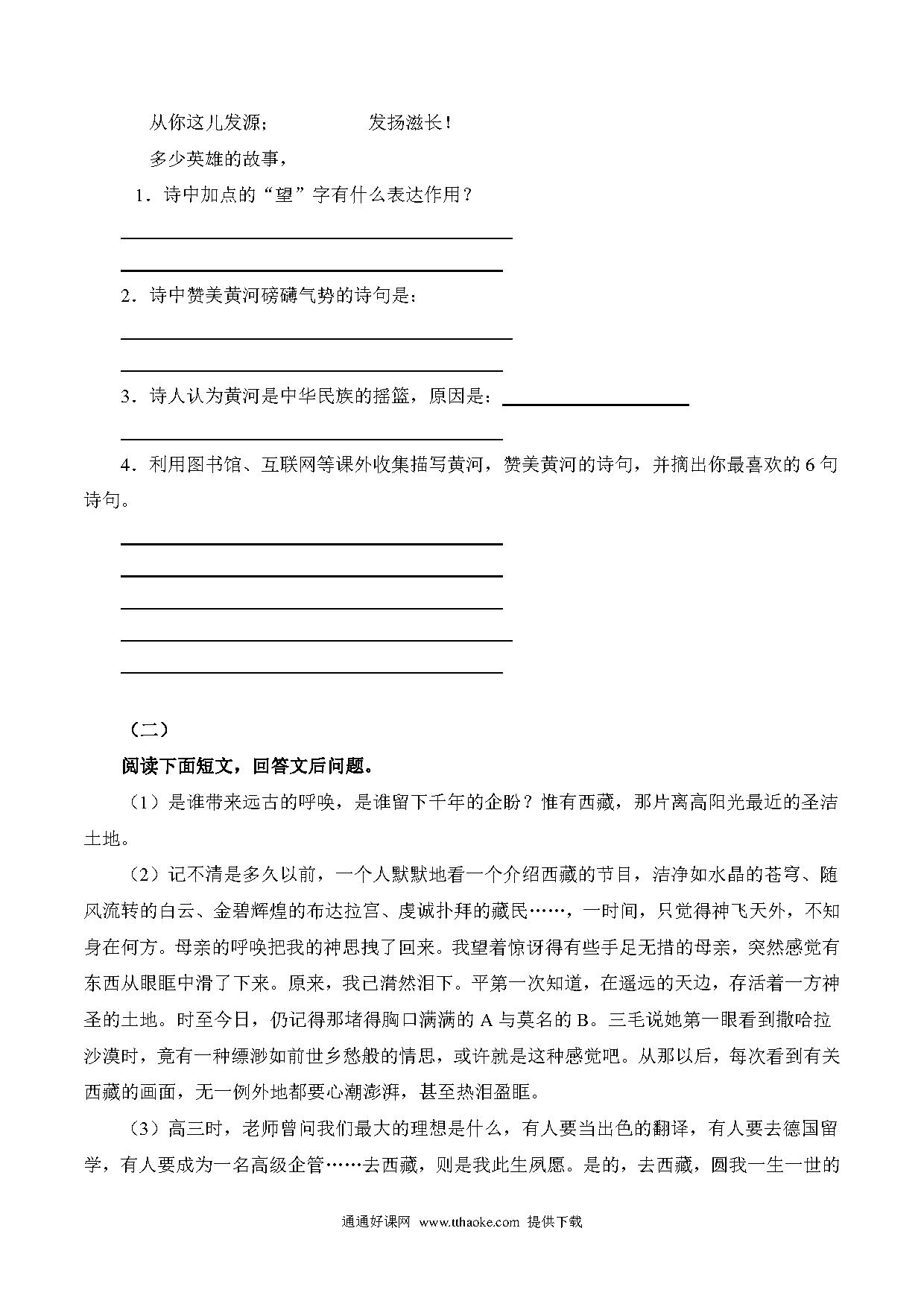 从你这儿发源；　　　　　发扬滋长！

多少英雄的故事，

1．诗中加点的“望”字有什么表达作用？

2．诗中赞美黄河磅礴气势的诗句是：

3．诗人认为黄河是中华民族的摇篮，原因是：

4．利用图书馆、互联网等课外收集描写黄河，赞美黄河的诗句，并摘出你最喜欢的6句诗句。

（二）

阅读下面短文，回答文后问题。

（1）是谁带来远古的呼唤，是谁留下千年的企盼？惟有西藏，那片离高阳光最近的圣洁土地。

（2）记不清是多久以前，一个人默默地看一个介绍西藏的节目，洁净如水晶的苍穹、随风流转的白云、金碧辉煌的布达拉宫、虔诚扑拜的藏民……，一时间，只觉得神飞天外，不知身在何方。母亲的呼唤把我的神思拽了回来。我望着惊讶得有些手足无措的母亲，突然感觉有东西从眼眶中滑了下来。原来，我已潸然泪下。平第一次知道，在遥远的天边，存活着一方神圣的土地。时至今日，仍记得那堵得胸口满满的A与莫名的B。三毛说她第一眼看到撒哈拉沙漠时，竟有一种缥渺如前世乡愁般的情思，或许就是这种感觉吧。从那以后，每次看到有关西藏的画面，无一例外地都要心潮澎湃，甚至热泪盈眶。

（3）高三时，老师曾问我们最大的理想是什么，有人要当出色的翻译，有人要去德国留学，有人要成为一名高级企管……去西藏，则是我此生夙愿。是的，去西藏，圆我一生一世的

通通好课网 www.tthaoke.com 提供下载